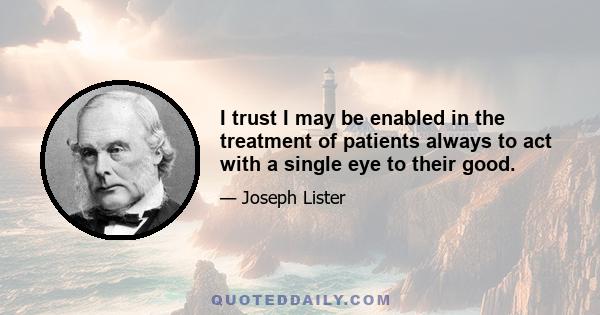 I trust I may be enabled in the treatment of patients always to act with a single eye to their good.

— Joseph Lister

QUOTEDDAILY.COM